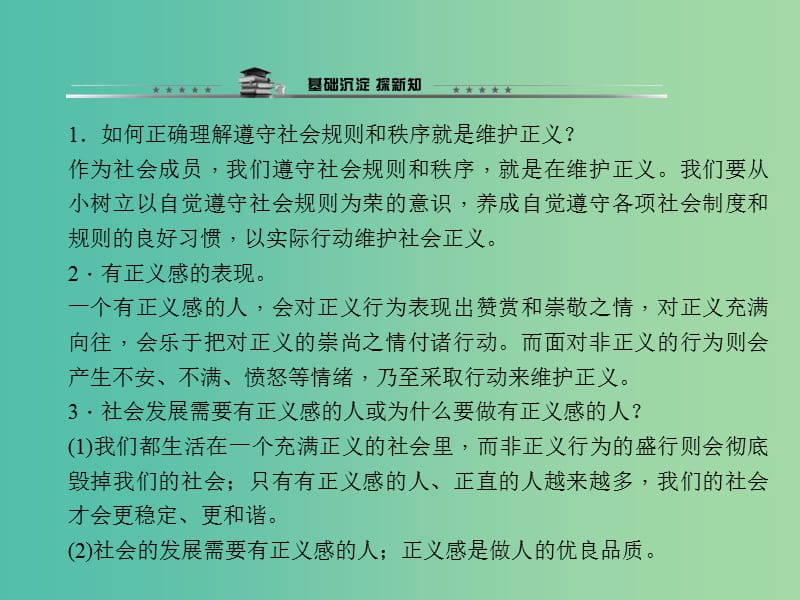 基础沉淀 探新知

1．如何正确理解遵守社会规则和秩序就是维护正义？
作为社会成员，我们遵守社会规则和秩序，就是在维护正义。我们要从小树立以自觉遵守社会规则为荣的意识，养成自觉遵守各项社会制度和规则的良好习惯，以实际行动维护社会正义。
2．有正义感的表现。
一个有正义感的人，会对正义行为表现出赞赏和崇敬之情，对正义充满向往，会乐于把对正义的崇尚之情付诸行动。而面对非正义的行为则会产生不安、不满、愤怒等情绪，乃至采取行动来维护正义。
3．社会发展需要有正义感的人或为什么要做有正义感的人？
(1)我们都生活在一个充满正义的社会里，而非正义行为的盛行则会彻底毁掉我们的社会；只有有正义感的人、正直的人越来越多，我们的社会才会更稳定、更和谐。
(2)社会的发展需要有正义感的人；正义感是做人的优良品质。